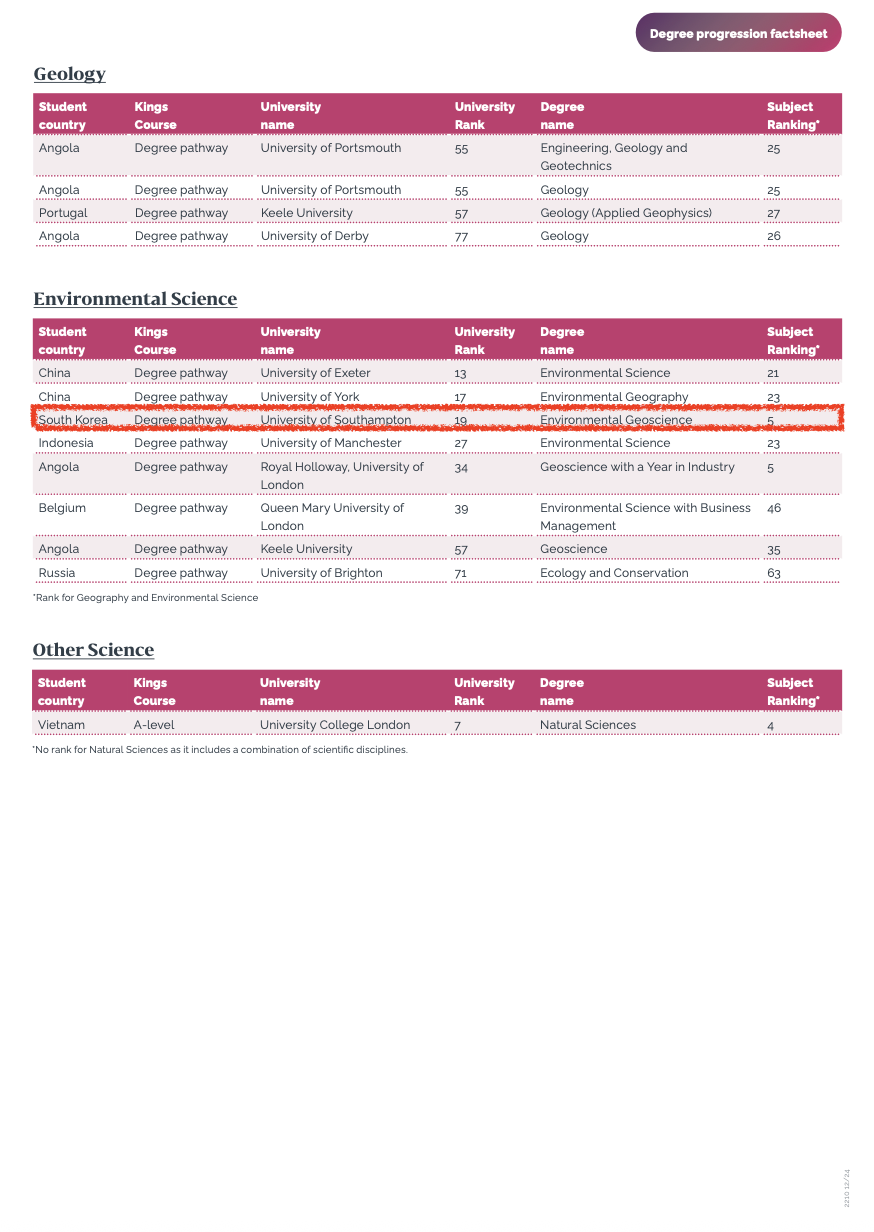 Degree progression factsheet

Geology

| Student country | Kings Course | University name | University Rank | Degree name | Subject Ranking* |
|---|---|---|---|---|---|
| Angola | Degree pathway | University of Portsmouth | 55 | Engineering, Geology and Geotechnics | 25 |
| Angola | Degree pathway | University of Portsmouth | 55 | Geology | 25 |
| Portugal | Degree pathway | Keele University | 57 | Geology (Applied Geophysics) | 27 |
| Angola | Degree pathway | University of Derby | 77 | Geology | 26 |

Environmental Science

| Student country | Kings Course | University name | University Rank | Degree name | Subject Ranking* |
|---|---|---|---|---|---|
| China | Degree pathway | University of Exeter | 13 | Environmental Science | 21 |
| China | Degree pathway | University of York | 17 | Environmental Geography | 23 |
| South Korea | Degree pathway | University of Southampton | 19 | Environmental Geoscience | 5 |
| Indonesia | Degree pathway | University of Manchester | 27 | Environmental Science | 23 |
| Angola | Degree pathway | Royal Holloway, University of London | 34 | Geoscience with a Year in Industry | 5 |
| Belgium | Degree pathway | Queen Mary University of London | 39 | Environmental Science with Business Management | 46 |
| Angola | Degree pathway | Keele University | 57 | Geoscience | 35 |
| Russia | Degree pathway | University of Brighton | 71 | Ecology and Conservation | 63 |

*Rank for Geography and Environmental Science

Other Science

| Student country | Kings Course | University name | University Rank | Degree name | Subject Ranking* |
|---|---|---|---|---|---|
| Vietnam | A-level | University College London | 7 | Natural Sciences | 4 |

*No rank for Natural Sciences as it includes a combination of scientific disciplines.

2210 12/24